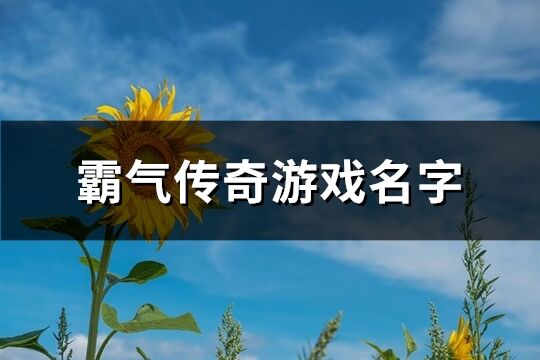 霸气传奇游戏名字